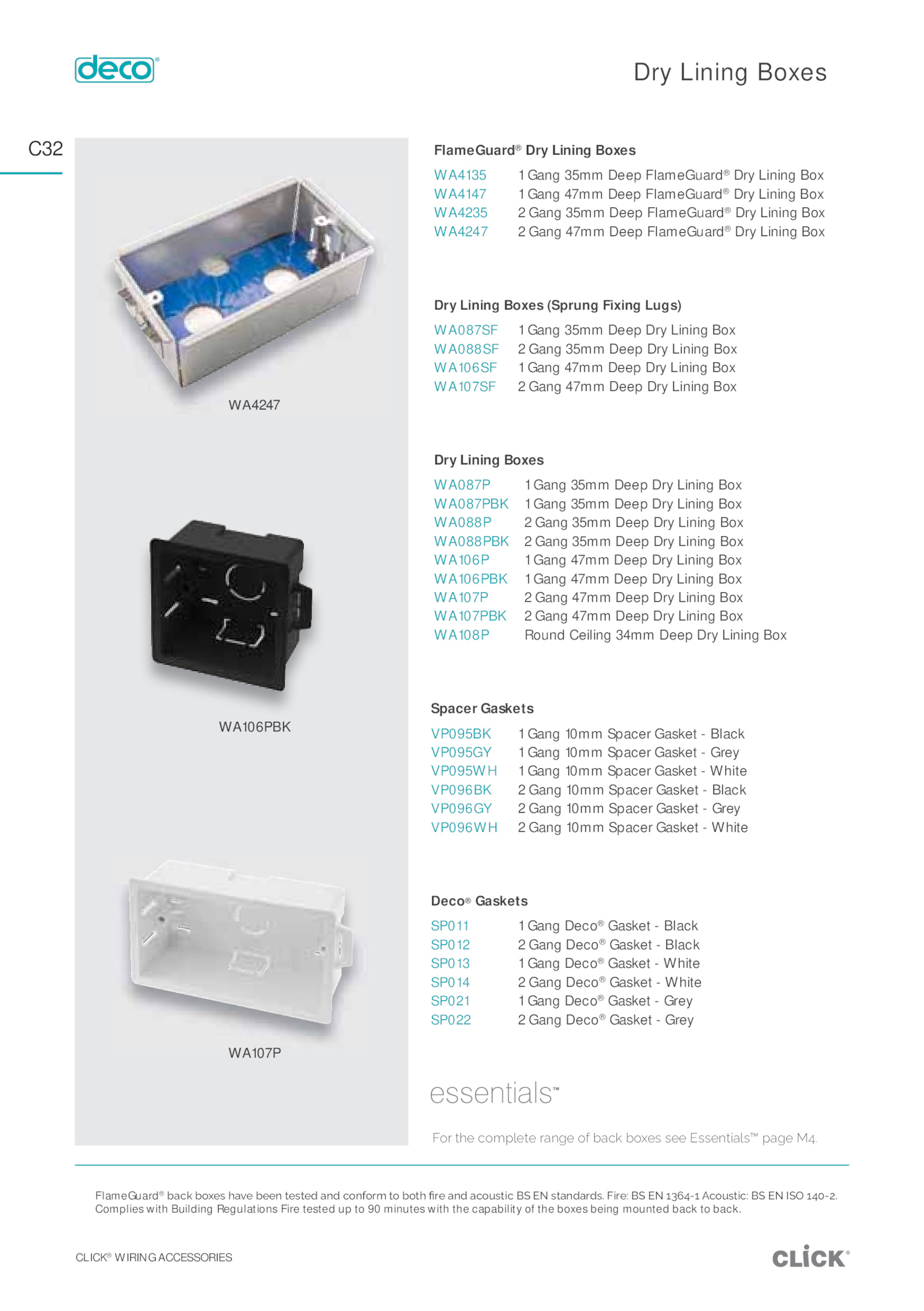 deco®

Dry Lining Boxes

C32

WA4247

WA106PBK

WA107P

FlameGuard® Dry Lining Boxes

WA4135 1 Gang 35mm Deep FlameGuard® Dry Lining Box
WA4147 1 Gang 47mm Deep FlameGuard® Dry Lining Box
WA4235 2 Gang 35mm Deep FlameGuard® Dry Lining Box
WA4247 2 Gang 47mm Deep FlameGuard® Dry Lining Box

Dry Lining Boxes (Sprung Fixing Lugs)

WA087SF 1 Gang 35mm Deep Dry Lining Box
WA088SF 2 Gang 35mm Deep Dry Lining Box
WA106SF 1 Gang 47mm Deep Dry Lining Box
WA107SF 2 Gang 47mm Deep Dry Lining Box

Dry Lining Boxes

WA087P 1 Gang 35mm Deep Dry Lining Box
WA087PBK 1 Gang 35mm Deep Dry Lining Box
WA088P 2 Gang 35mm Deep Dry Lining Box
WA088PBK 2 Gang 35mm Deep Dry Lining Box
WA106P 1 Gang 47mm Deep Dry Lining Box
WA106PBK 1 Gang 47mm Deep Dry Lining Box
WA107P 2 Gang 47mm Deep Dry Lining Box
WA107PBK 2 Gang 47mm Deep Dry Lining Box
WA108P Round Ceiling 34mm Deep Dry Lining Box

Spacer Gaskets

VP095BK 1 Gang 10mm Spacer Gasket - Black
VP095GY 1 Gang 10mm Spacer Gasket - Grey
VP095WH 1 Gang 10mm Spacer Gasket - White
VP096BK 2 Gang 10mm Spacer Gasket - Black
VP096GY 2 Gang 10mm Spacer Gasket - Grey
VP096WH 2 Gang 10mm Spacer Gasket - White

Deco® Gaskets

SP011 1 Gang Deco® Gasket - Black
SP012 2 Gang Deco® Gasket - Black
SP013 1 Gang Deco® Gasket - White
SP014 2 Gang Deco® Gasket - White
SP021 1 Gang Deco® Gasket - Grey
SP022 2 Gang Deco® Gasket - Grey

essentials™

For the complete range of back boxes see Essentials™ page M4.

FlameGuard® back boxes have been tested and conform to both fire and acoustic BS EN standards. Fire: BS EN 1364-1 Acoustic: BS EN ISO 140-2. Complies with Building Regulations Fire tested up to 90 minutes with the capability of the boxes being mounted back to back.

CLICK® WIRING ACCESSORIES

CLICK®